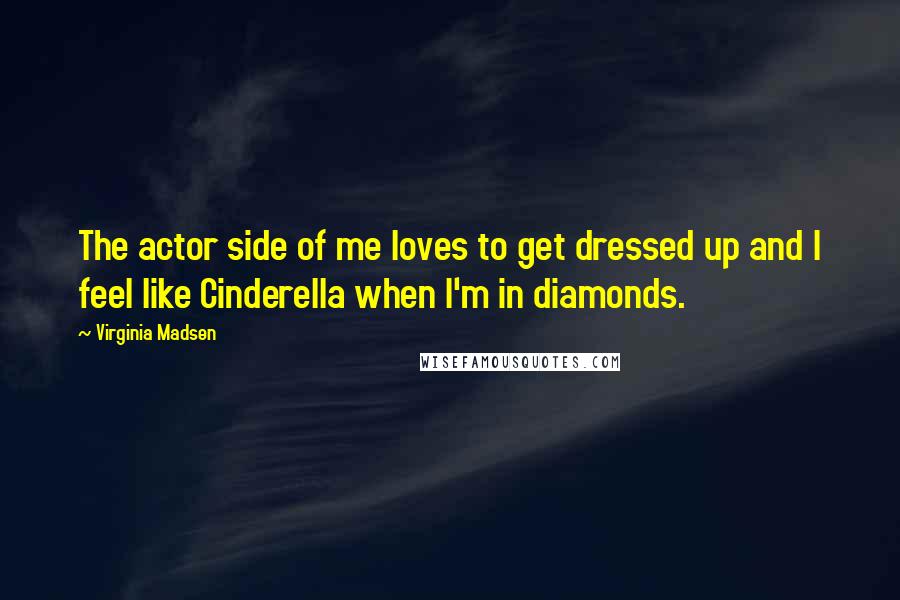 The actor side of me loves to get dressed up and I feel like Cinderella when I'm in diamonds.

~ Virginia Madsen

WISEFAMOUSQUOTES.COM